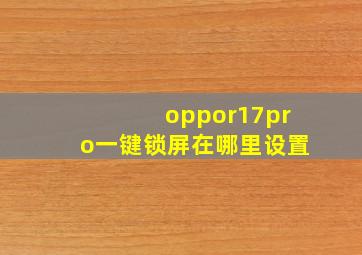 oppor17pro一键锁屏在哪里设置